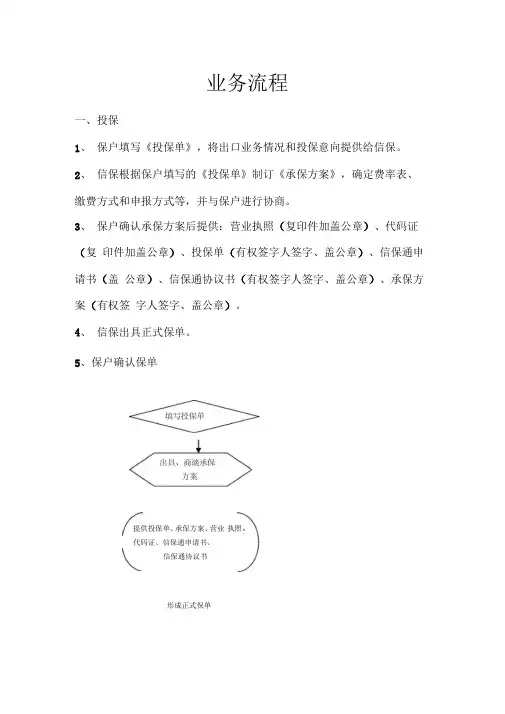 业务流程

一、投保

1、 保户填写《投保单》，将出口业务情况和投保意向提供给信保。

2、 信保根据保户填写的《投保单》制订《承保方案》，确定费率表、缴费方式和申报方式等，并与保户进行协商。

3、 保户确认承保方案后提供：营业执照（复印件加盖公章）、代码证（复 印件加盖公章）、投保单（有权签字人签字、盖公章）、信保通申请书（盖 公章）、信保通协议书（有权签字人签字、盖公章）、承保方案（有权签 字人签字、盖公章）。

4、 信保出具正式保单。

5、保户确认保单

填写投保单

出具、商谈承保方案

提供投保单、承保方案、营业 执照、代码证、信保通申请书、信保通协议书

形成正式保单